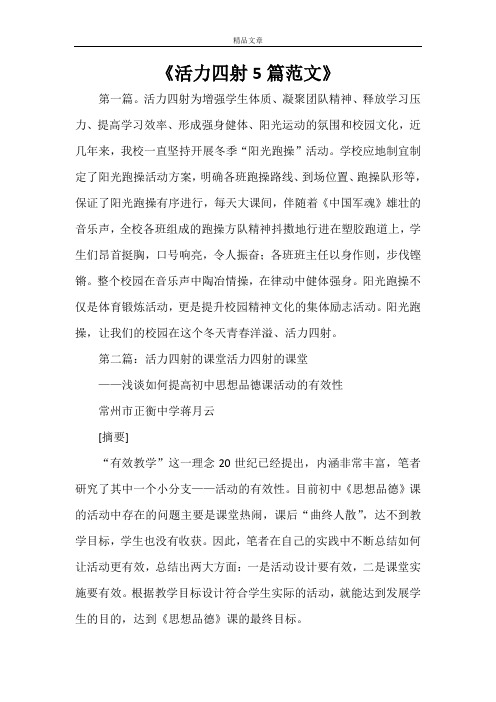 精品文章

《活力四射 5 篇范文》

第一篇。活力四射为增强学生体质、凝聚团队精神、释放学习压力、提高学习效率、形成强身健体、阳光运动的氛围和校园文化，近几年来，我校一直坚持开展冬季“阳光跑操”活动。学校应地制宜制定了阳光跑操活动方案，明确各班跑操路线、到场位置、跑操队形等，保证了阳光跑操有序进行，每天大课间，伴随着《中国军魂》雄壮的音乐声，全校各班组成的跑操方队精神抖擞地行进在塑胶跑道上，学生们昂首挺胸，口号响亮，令人振奋；各班班主任以身作则，步伐铿锵。整个校园在音乐声中陶冶情操，在律动中健体强身。阳光跑操不仅是体育锻炼活动，更是提升校园精神文化的集体励志活动。阳光跑操，让我们的校园在这个冬天青春洋溢、活力四射。

第二篇：活力四射的课堂活力四射的课堂

——浅谈如何提高初中思想品德课活动的有效性

常州市正衡中学蒋月云

[摘要]

“有效教学”这一理念 20 世纪已经提出，内涵非常丰富，笔者研究了其中一个小分支——活动的有效性。目前初中《思想品德》课的活动中存在的问题主要是课堂热闹，课后“曲终人散”，达不到教学目标，学生也没有收获。因此，笔者在自己的实践中不断总结如何让活动更有效，总结出两大方面：一是活动设计要有效，二是课堂实施要有效。根据教学目标设计符合学生实际的活动，就能达到发展学生的目的，达到《思想品德》课的最终目标。